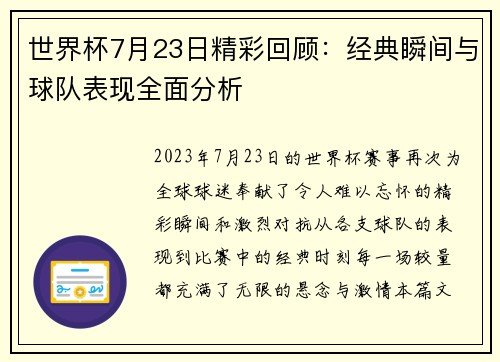 世界杯7月23日精彩回顾：经典瞬间与球队表现全面分析

2023年7月23日的世界杯赛事再次为全球球迷奉献了令人难以忘怀的精彩瞬间和激烈对抗从各支球队的表现到比赛中的经典时刻每一场较量都充满了无限的悬念与激情本篇文